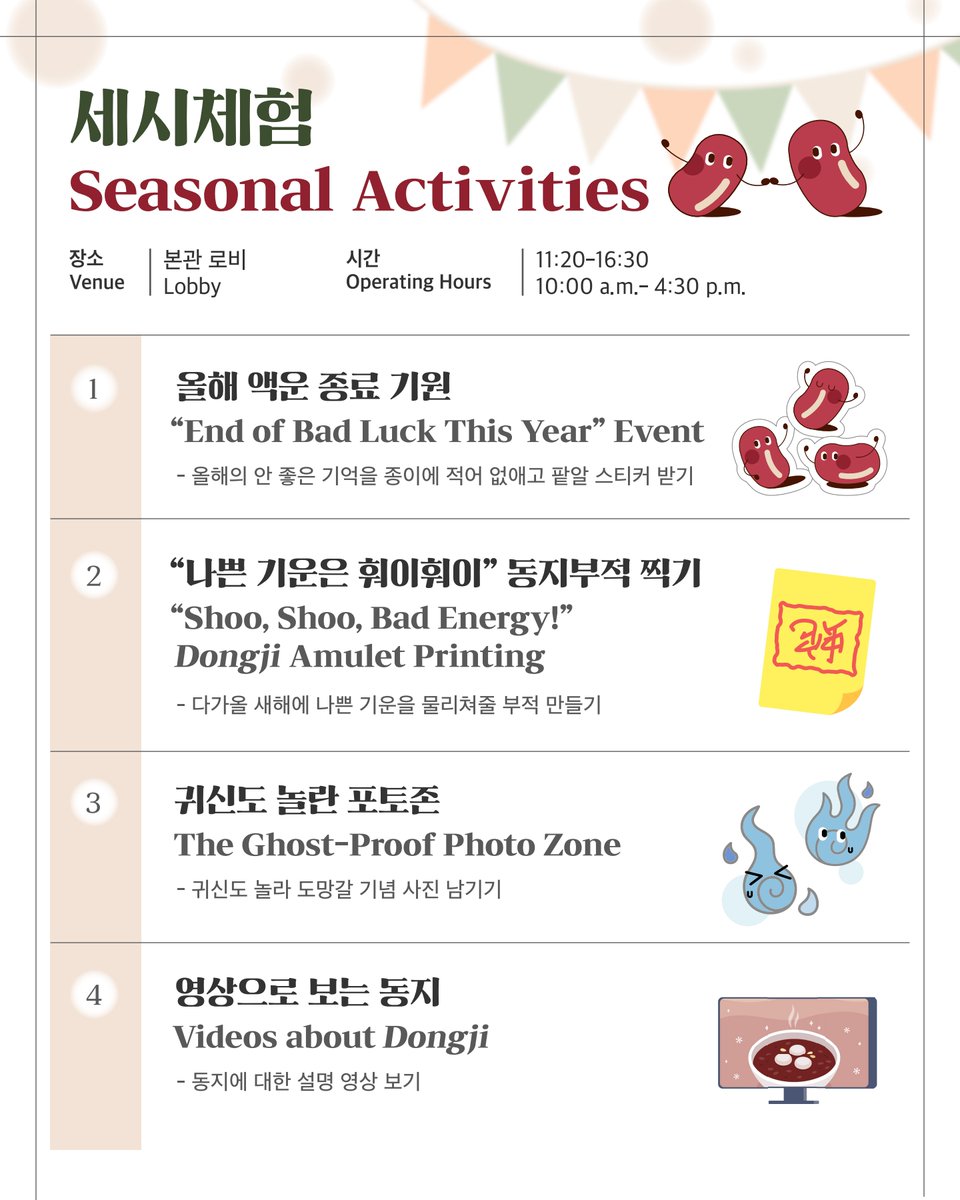 세시체험
Seasonal Activities

장소
Venue
본관 로비
Lobby
시간
Operating Hours
11:20-16:30
10:00 a.m.- 4:30 p.m.

1

올해 액운 종료 기원
"End of Bad Luck This Year" Event
- 올해의 안 좋은 기억을 종이에 적어 없애고 팥알 스티커 받기

2

"나쁜 기운은 훠이훠이" 동지부적 찍기
"Shoo, Shoo, Bad Energy!"
Dongji Amulet Printing
- 다가올 새해에 나쁜 기운을 물리쳐줄 부적 만들기

3

귀신도 놀란 포토존
The Ghost-Proof Photo Zone
- 귀신도 놀라 도망갈 기념 사진 남기기

4

영상으로 보는 동지
Videos about Dongji
- 동지에 대한 설명 영상 보기